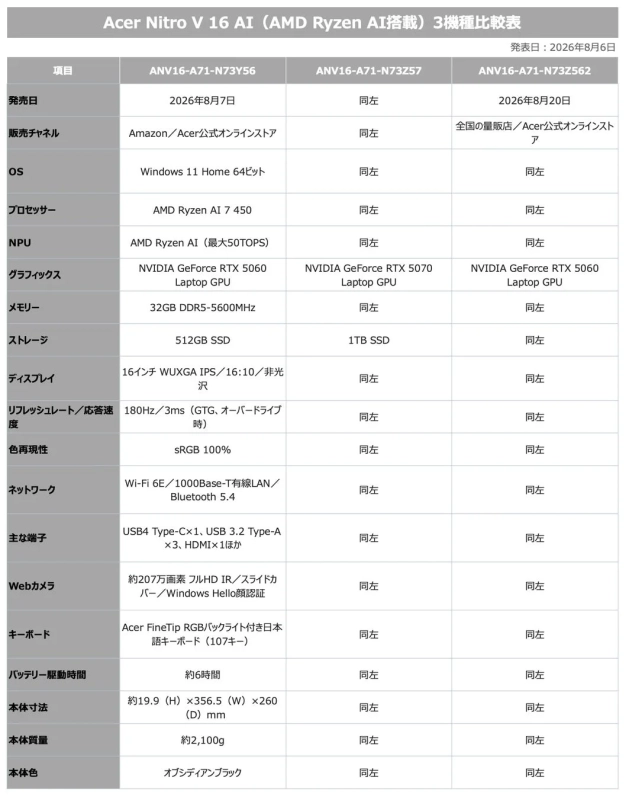 Acer Nitro V 16 AI（AMD Ryzen AI搭載）3機種比較表

発表日：2026年8月6日

| 項目 | ANV16-A71-N73Y56 | ANV16-A71-N73Z57 | ANV16-A71-N73Z562 |
|---|---|---|---|
| 発売日 | 2026年8月7日 | 同左 | 2026年8月20日 |
| 販売チャネル | Amazon／Acer公式オンラインストア | 同左 | 全国の量販店／Acer公式オンラインストア |
| OS | Windows 11 Home 64ビット | 同左 | 同左 |
| プロセッサー | AMD Ryzen AI 7 450 | 同左 | 同左 |
| NPU | AMD Ryzen AI（最大50TOPS） | 同左 | 同左 |
| グラフィックス | NVIDIA GeForce RTX 5060 Laptop GPU | NVIDIA GeForce RTX 5070 Laptop GPU | NVIDIA GeForce RTX 5060 Laptop GPU |
| メモリー | 32GB DDR5-5600MHz | 同左 | 同左 |
| ストレージ | 512GB SSD | 1TB SSD | 同左 |
| ディスプレイ | 16インチ WUXGA IPS／16:10／非光沢 | 同左 | 同左 |
| リフレッシュレート／応答速度 | 180Hz／3ms（GTG、オーバードライブ時） | 同左 | 同左 |
| 色再現性 | sRGB 100% | 同左 | 同左 |
| ネットワーク | Wi-Fi 6E／1000Base-T有線LAN／Bluetooth 5.4 | 同左 | 同左 |
| 主な端子 | USB4 Type-C×1、USB 3.2 Type-A×3、HDMI×1ほか | 同左 | 同左 |
| Webカメラ | 約207万画素 フルHD IR／スライドカバー／Windows Hello顔認証 | 同左 | 同左 |
| キーボード | Acer FineTip RGBバックライト付き日本語キーボード（107キー） | 同左 | 同左 |
| バッテリー駆動時間 | 約6時間 | 同左 | 同左 |
| 本体寸法 | 約19.9（H）×356.5（W）×260（D）mm | 同左 | 同左 |
| 本体質量 | 約2,100g | 同左 | 同左 |
| 本体色 | オブシディアンブラック | 同左 | 同左 |